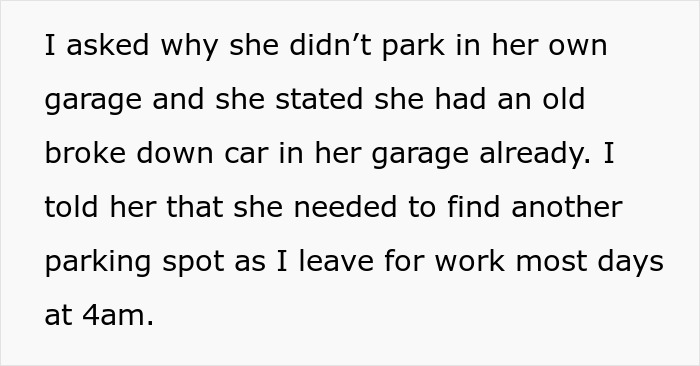 I asked why she didn’t park in her own garage and she stated she had an old broke down car in her garage already. I told her that she needed to find another parking spot as I leave for work most days at 4am.